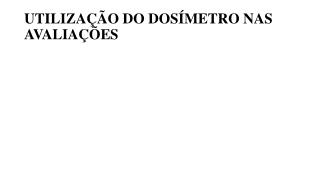 UTILIZAÇÃO DO DOSÍMETRO NAS AVALIAÇÕES